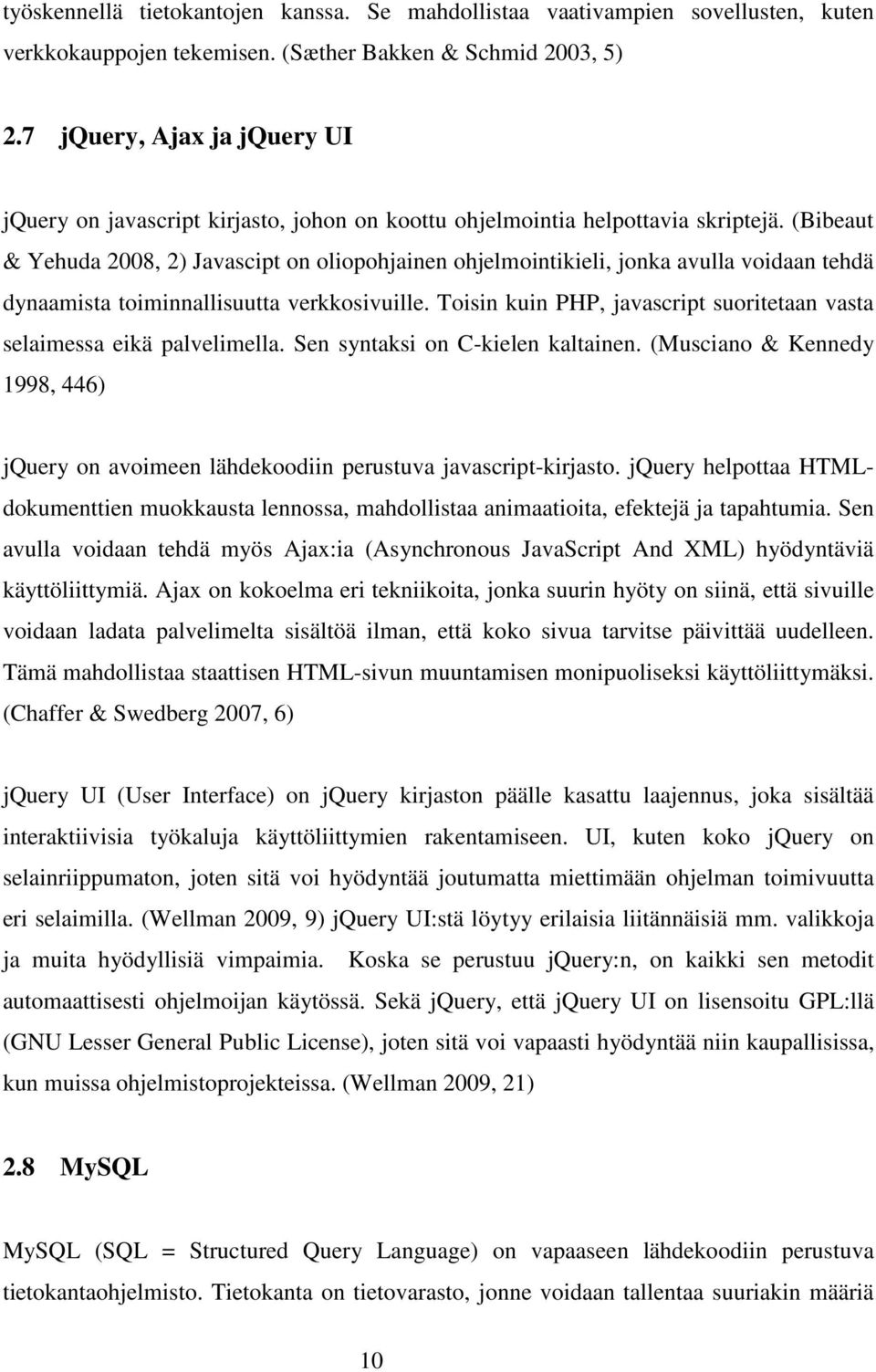 työskennellä tietokantojen kanssa. Se mahdollistaa vaativampien sovellusten, kuten verkkokauppojen tekemisen. (Sæther Bakken & Schmid 2003, 5)

2.7 jQuery, Ajax ja jQuery UI

jQuery on javascript kirjasto, johon on koottu ohjelmointia helpottavia skriptejä. (Bibeaut & Yehuda 2008, 2) Javascipt on oliopohjainen ohjelmointikieli, jonka avulla voidaan tehdä dynaamista toiminnallisuutta verkkosivuille. Toisin kuin PHP, javascript suoritetaan vasta selaimessa eikä palvelimella. Sen syntaksi on C-kielen kaltainen. (Musciano & Kennedy 1998, 446)

jQuery on avoimeen lähdekoodiin perustuva javascript-kirjasto. jQuery helpottaa HTML-dokumenttien muokkausta lennossa, mahdollistaa animaatioita, efektejä ja tapahtumia. Sen avulla voidaan tehdä myös Ajax:ia (Asynchronous JavaScript And XML) hyödyntäviä käyttöliittymiä. Ajax on kokoelma eri tekniikoita, jonka suurin hyöty on siinä, että sivuille voidaan ladata palvelimelta sisältöä ilman, että koko sivua tarvitse päivittää uudelleen. Tämä mahdollistaa staattisen HTML-sivun muuntamisen monipuoliseksi käyttöliittymäksi. (Chaffer & Swedberg 2007, 6)

jQuery UI (User Interface) on jQuery kirjaston päälle kasattu laajennus, joka sisältää interaktiivisia työkaluja käyttöliittymien rakentamiseen. UI, kuten koko jQuery on selainriippumaton, joten sitä voi hyödyntää joutumatta miettimään ohjelman toimivuutta eri selaimilla. (Wellman 2009, 9) jQuery UI:stä löytyy erilaisia liitännäisiä mm. valikkoja ja muita hyödyllisiä vimpaimia. Koska se perustuu jQuery:n, on kaikki sen metodit automaattisesti ohjelmoijan käytössä. Sekä jQuery, että jQuery UI on lisensoitu GPL:llä (GNU Lesser General Public License), joten sitä voi vapaasti hyödyntää niin kaupallisissa, kun muissa ohjelmistoprojekteissa. (Wellman 2009, 21)

2.8 MySQL

MySQL (SQL = Structured Query Language) on vapaaseen lähdekoodiin perustuva tietokantaohjelmisto. Tietokanta on tietovarasto, jonne voidaan tallentaa suuriakin määriä

10